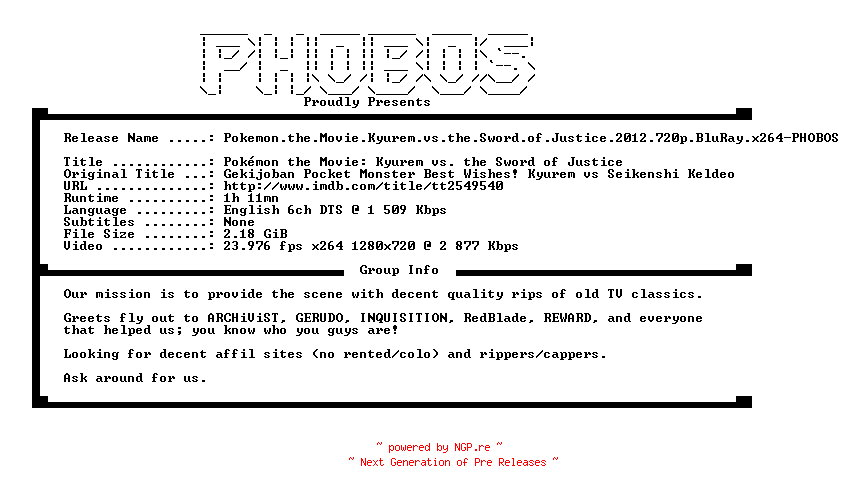 PHOBOS

Proudly Presents

Release Name .....: Pokemon.the.Movie.Kyurem.vs.the.Sword.of.Justice.2012.720p.BluRay.x264-PHOBOS

Title ............: Pokémon the Movie: Kyurem vs. the Sword of Justice
Original Title ...: Gekijoban Pocket Monster Best Wishes! Kyurem vs Seikenshi Keldeo
URL ..............: http://www.imdb.com/title/tt2549540
Runtime ..........: 1h 11mn
Language .........: English 6ch DTS @ 1 509 Kbps
Subtitles ........: None
File Size ........: 2.18 GiB
Video ............: 23.976 fps x264 1280x720 @ 2 877 Kbps

Group Info

Our mission is to provide the scene with decent quality rips of old TV classics.

Greets fly out to ARCHiViST, GERUDO, INQUISITION, RedBlade, REWARD, and everyone that helped us; you know who you guys are!

Looking for decent affil sites (no rented/colo) and rippers/cappers.

Ask around for us.

~ powered by NGP.re ~
~ Next Generation of Pre Releases ~